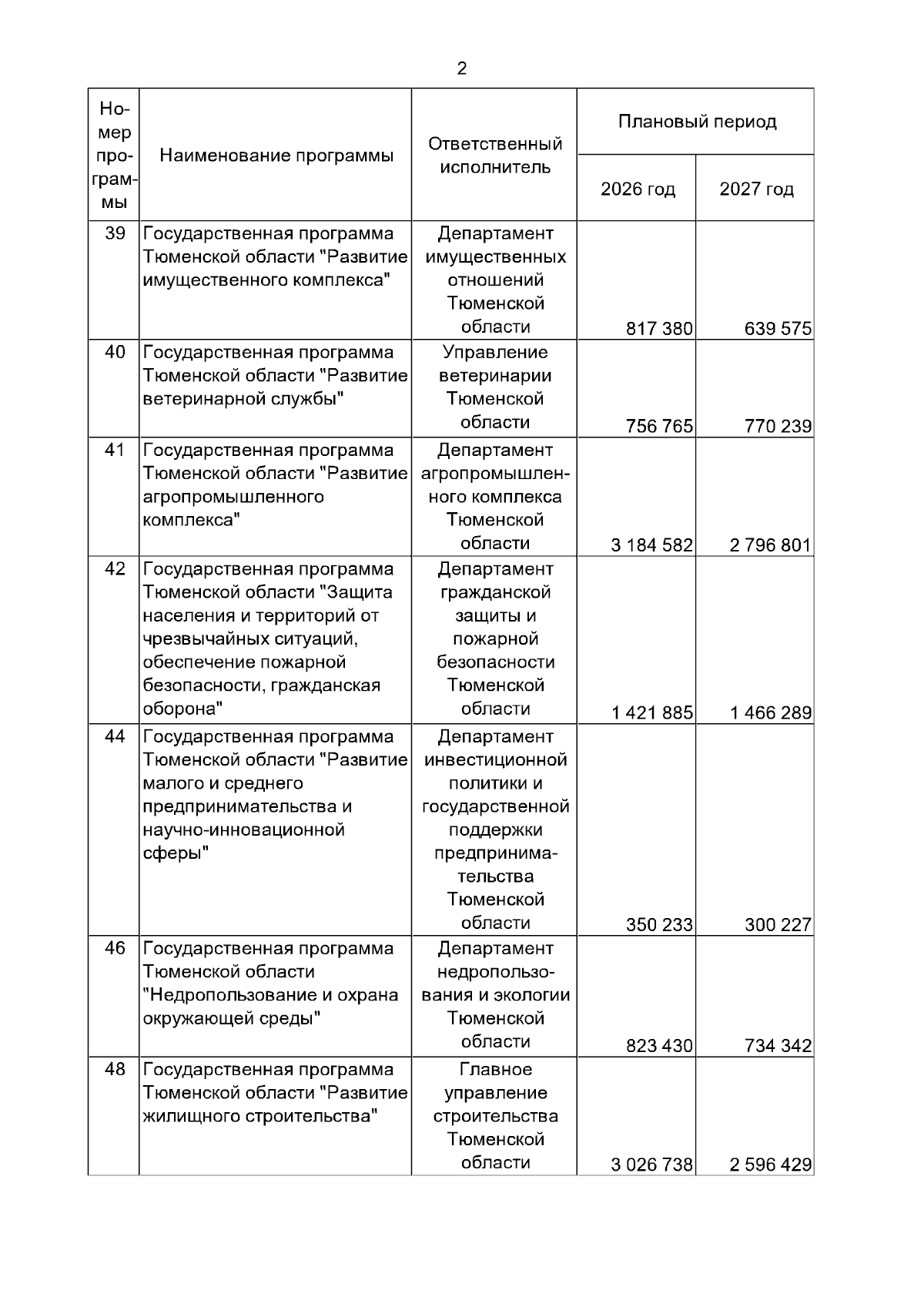 2

| Номер программы | Наименование программы | Ответственный исполнитель | Плановый период 2026 год | Плановый период 2027 год |
|---|---|---|---|---|
| 39 | Государственная программа Тюменской области "Развитие имущественного комплекса" | Департамент имущественных отношений Тюменской области | 817 380 | 639 575 |
| 40 | Государственная программа Тюменской области "Развитие ветеринарной службы" | Управление ветеринарии Тюменской области | 756 765 | 770 239 |
| 41 | Государственная программа Тюменской области "Развитие агропромышленного комплекса" | Департамент агропромышленного комплекса Тюменской области | 3 184 582 | 2 796 801 |
| 42 | Государственная программа Тюменской области "Защита населения и территорий от чрезвычайных ситуаций, обеспечение пожарной безопасности, гражданская оборона" | Департамент гражданской защиты и пожарной безопасности Тюменской области | 1 421 885 | 1 466 289 |
| 44 | Государственная программа Тюменской области "Развитие малого и среднего предпринимательства и научно-инновационной сферы" | Департамент инвестиционной политики и государственной поддержки предпринимательства Тюменской области | 350 233 | 300 227 |
| 46 | Государственная программа Тюменской области "Недропользование и охрана окружающей среды" | Департамент недропользования и экологии Тюменской области | 823 430 | 734 342 |
| 48 | Государственная программа Тюменской области "Развитие жилищного строительства" | Главное управление строительства Тюменской области | 3 026 738 | 2 596 429 |